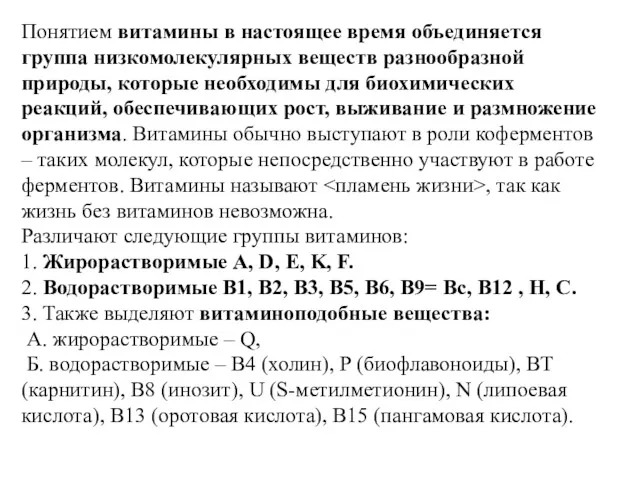 Понятием витамины в настоящее время объединяется группа низкомолекулярных веществ разнообразной природы, которые необходимы для биохимических реакций, обеспечивающих рост, выживание и размножение организма. Витамины обычно выступают в роли коферментов – таких молекул, которые непосредственно участвуют в работе ферментов. Витамины называют <пламень жизни>, так как жизнь без витаминов невозможна.
Различают следующие группы витаминов:
1. Жирорастворимые A, D, E, K, F.
2. Водорастворимые B1, B2, B3, B5, B6, B9= Bc, B12 , H, C.
3. Также выделяют витаминоподобные вещества:
А. жирорастворимые – Q,
Б. водорастворимые – B4 (холин), P (биофлавоноиды), BT (карнитин), B8 (инозит), U (S-метилметионин), N (липоевая кислота), B13 (оротовая кислота), B15 (пангамовая кислота).